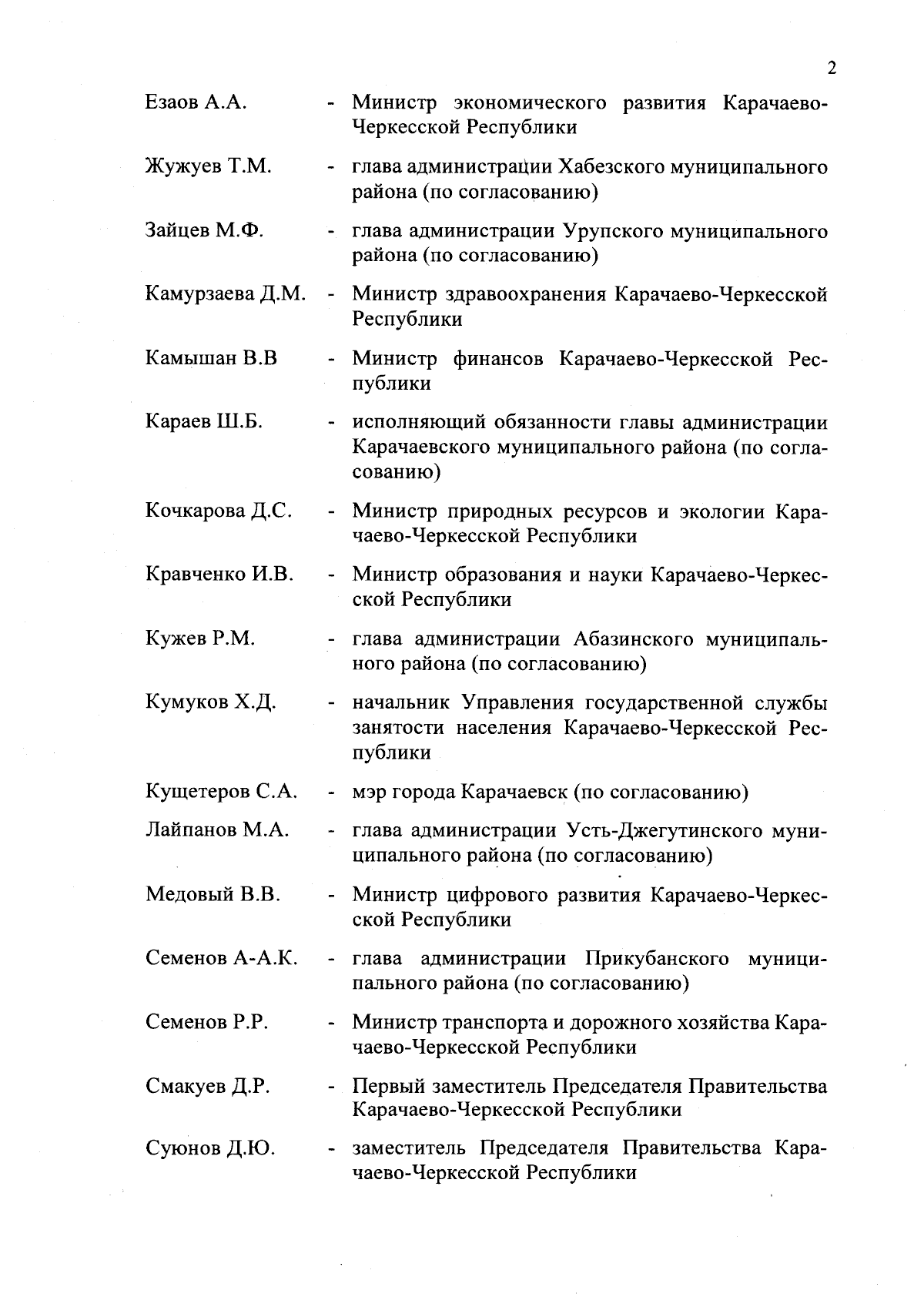 2

Езаов А.А. - Министр экономического развития Карачаево-Черкесской Республики

Жужуев Т.М. - глава администрации Хабезского муниципального района (по согласованию)

Зайцев М.Ф. - глава администрации Урупского муниципального района (по согласованию)

Камурзаева Д.М. - Министр здравоохранения Карачаево-Черкесской Республики

Камышан В.В - Министр финансов Карачаево-Черкесской Республики

Караев Ш.Б. - исполняющий обязанности главы администрации Карачаевского муниципального района (по согласованию)

Кочкарова Д.С. - Министр природных ресурсов и экологии Карачаево-Черкесской Республики

Кравченко И.В. - Министр образования и науки Карачаево-Черкесской Республики

Кужев Р.М. - глава администрации Абазинского муниципального района (по согласованию)

Кумуков Х.Д. - начальник Управления государственной службы занятости населения Карачаево-Черкесской Республики

Кущетеров С.А. - мэр города Карачаевск (по согласованию)

Лайпанов М.А. - глава администрации Усть-Джегутинского муниципального района (по согласованию)

Медовый В.В. - Министр цифрового развития Карачаево-Черкесской Республики

Семенов А-А.К. - глава администрации Прикубанского муниципального района (по согласованию)

Семенов Р.Р. - Министр транспорта и дорожного хозяйства Карачаево-Черкесской Республики

Смакуев Д.Р. - Первый заместитель Председателя Правительства Карачаево-Черкесской Республики

Суюнов Д.Ю. - заместитель Председателя Правительства Карачаево-Черкесской Республики